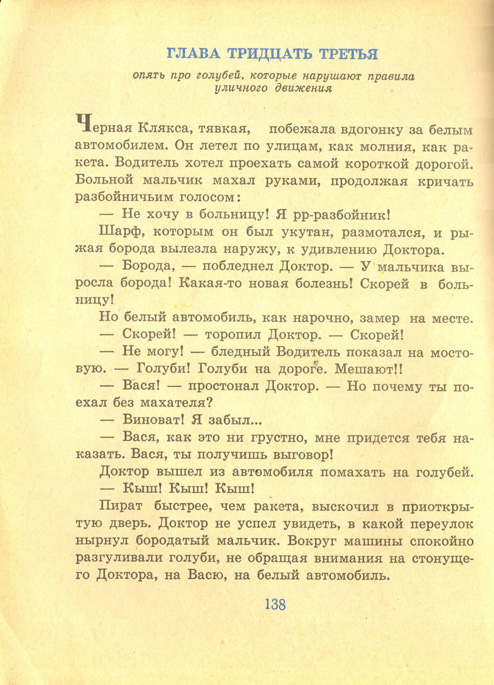 ГЛАВА ТРИДЦАТЬ ТРЕТЬЯ

опять про голубей, которые нарушают правила уличного движения

Черная Клякса, тявкая, побежала вдогонку за белым автомобилем. Он летел по улицам, как молния, как ракета. Водитель хотел проехать самой короткой дорогой. Больной мальчик махал руками, продолжая кричать разбойничьим голосом:

— Не хочу в больницу! Я рр-разбойник!

Шарф, которым он был укутан, размотался, и рыжая борода вылезла наружу, к удивлению Доктора.

— Борода, — побледнел Доктор. — У мальчика выросла борода! Какая-то новая болезнь! Скорей в больницу!

Но белый автомобиль, как нарочно, замер на месте.

— Скорей! — торопил Доктор. — Скорей!

— Не могу! — бледный Водитель показал на мостовую. — Голуби! Голуби на дороге. Мешают!!

— Вася! — простонал Доктор. — Но почему ты поехал без махателя?

— Виноват! Я забыл...

— Вася, как это ни грустно, мне придется тебя наказать. Вася, ты получишь выговор!

Доктор вышел из автомобиля помахать на голубей.

— Кыш! Кыш! Кыш!

Пират быстрее, чем ракета, выскочил в приоткрытую дверь. Доктор не успел увидеть, в какой переулок нырнул бородатый мальчик. Вокруг машины спокойно разгуливали голуби, не обращая внимания на стонущего Доктора, на Васю, на белый автомобиль.

138